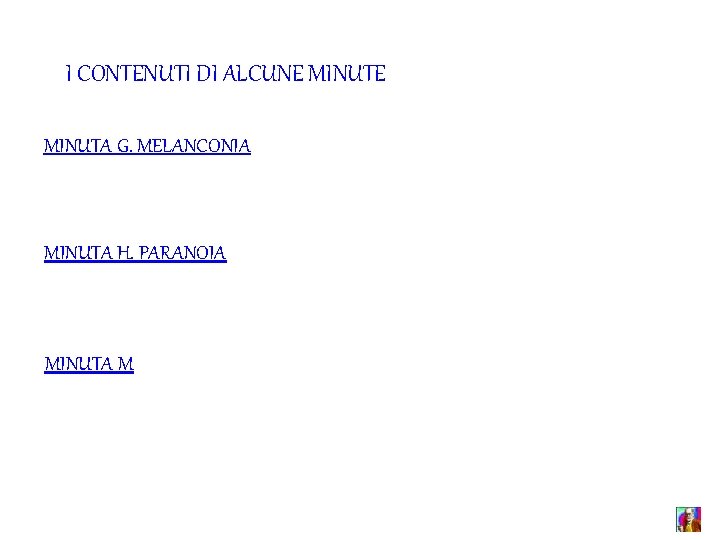 I CONTENUTI DI ALCUNE MINUTE

MINUTA G. MELANCONIA

MINUTA H. PARANOIA

MINUTA M